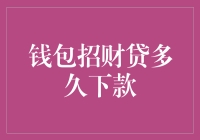 钱包招财贷多久下款